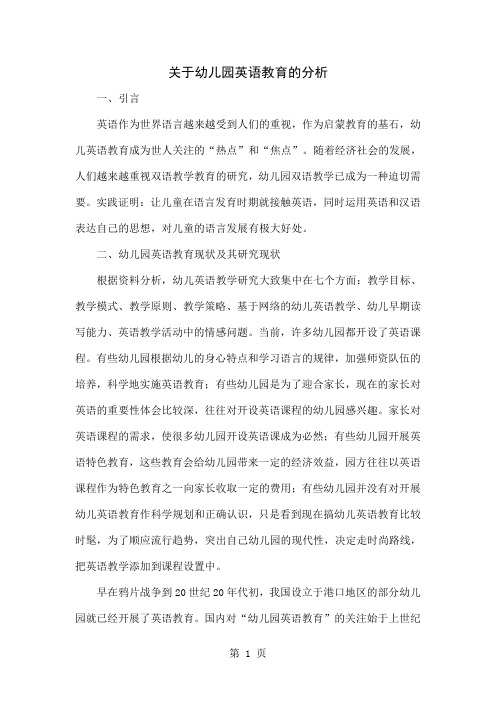 关于幼儿园英语教育的分析

一、引言

英语作为世界语言越来越受到人们的重视，作为启蒙教育的基石，幼儿英语教育成为世人关注的“热点”和“焦点”。随着经济社会的发展，人们越来越重视双语教学教育的研究，幼儿园双语教学已成为一种迫切需要。实践证明：让儿童在语言发育时期就接触英语，同时运用英语和汉语表达自己的思想，对儿童的语言发展有极大好处。

二、幼儿园英语教育现状及其研究现状

根据资料分析，幼儿英语教学研究大致集中在七个方面：教学目标、教学模式、教学原则、教学策略、基于网络的幼儿英语教学、幼儿早期读写能力、英语教学活动中的情感问题。当前，许多幼儿园都开设了英语课程。有些幼儿园根据幼儿的身心特点和学习语言的规律，加强师资队伍的培养，科学地实施英语教育；有些幼儿园是为了迎合家长，现在的家长对英语的重要性体会比较深，往往对开设英语课程的幼儿园感兴趣。家长对英语课程的需求，使很多幼儿园开设英语课成为必然；有些幼儿园开展英语特色教育，这些教育会给幼儿园带来一定的经济效益，园方往往以英语课程作为特色教育之一向家长收取一定的费用；有些幼儿园并没有对开展幼儿英语教育作科学规划和正确认识，只是看到现在搞幼儿英语教育比较时髦，为了顺应流行趋势，突出自己幼儿园的现代性，决定走时尚路线，把英语教学添加到课程设置中。

早在鸦片战争到20世纪20年代初，我国设立于港口地区的部分幼儿园就已经开展了英语教育。国内对“幼儿园英语教育”的关注始于上世纪

第 1 页